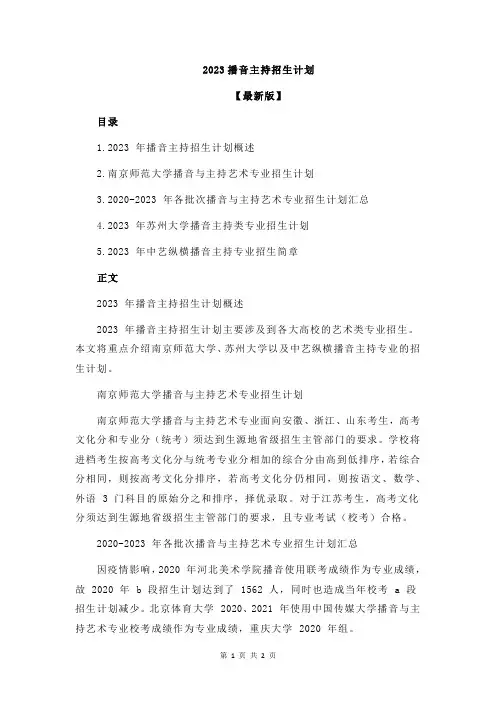 2023 播音主持招生计划

【最新版】

目录

1.2023 年播音主持招生计划概述

2.南京师范大学播音与主持艺术专业招生计划

3.2020-2023 年各批次播音与主持艺术专业招生计划汇总

4.2023 年苏州大学播音主持类专业招生计划

5.2023 年中艺纵横播音主持专业招生简章

正文

2023 年播音主持招生计划概述

2023 年播音主持招生计划主要涉及到各大高校的艺术类专业招生。本文将重点介绍南京师范大学、苏州大学以及中艺纵横播音主持专业的招生计划。

南京师范大学播音与主持艺术专业招生计划

南京师范大学播音与主持艺术专业面向安徽、浙江、山东考生，高考文化分和专业分（统考）须达到生源地省级招生主管部门的要求。学校将进档考生按高考文化分与统考专业分相加的综合分由高到低排序，若综合分相同，则按高考文化分排序，若高考文化分仍相同，则按语文、数学、外语 3 门科目的原始分之和排序，择优录取。对于江苏考生，高考文化分须达到生源地省级招生主管部门的要求，且专业考试（校考）合格。

2020-2023 年各批次播音与主持艺术专业招生计划汇总

因疫情影响，2020 年河北美术学院播音使用联考成绩作为专业成绩，故 2020 年 b 段招生计划达到了 1562 人，同时也造成当年校考 a 段招生计划减少。北京体育大学 2020、2021 年使用中国传媒大学播音与主持艺术专业校考成绩作为专业成绩，重庆大学 2020 年组。

第 1 页 共 2 页